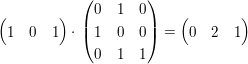 $\begin{pmatrix} 1 & 0 & 1 \end{pmatrix} \cdot \begin{pmatrix} 0 & 1 & 0 \\ 1 & 0 & 0 \\ 0 & 1 & 1 \end{pmatrix} = \begin{pmatrix} 0 & 2 & 1 \end{pmatrix}$